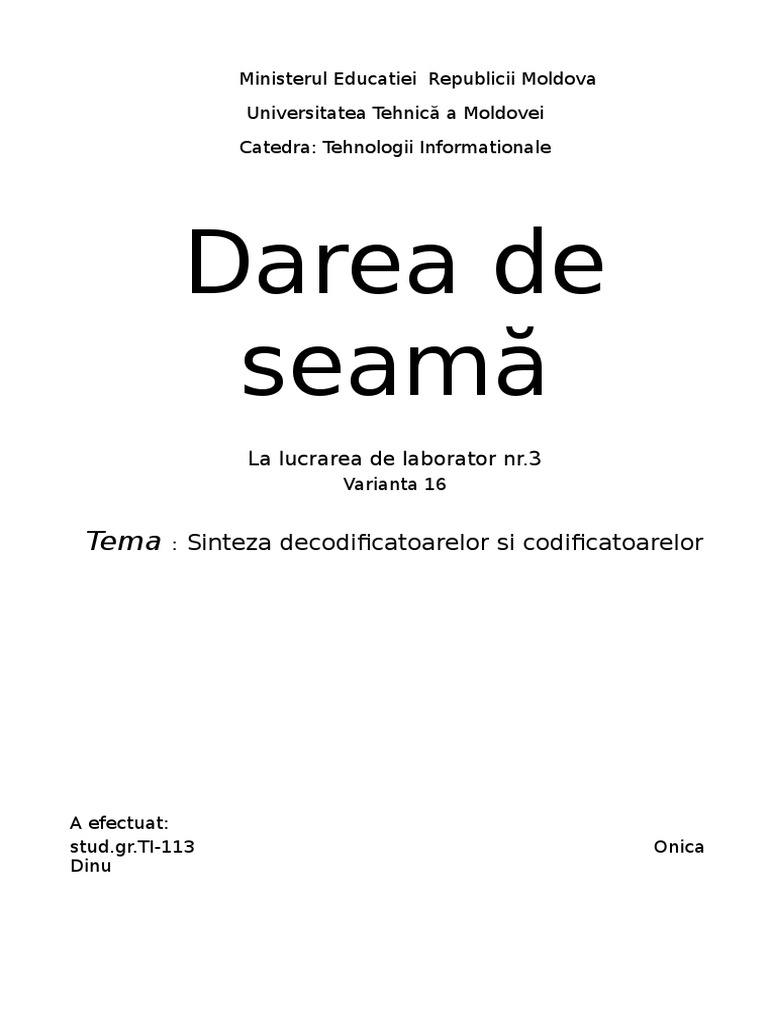 Ministerul Educatiei  Republicii Moldova

Universitatea Tehnică a Moldovei

Catedra: Tehnologii Informationale

Darea de seamă

La lucrarea de laborator nr.3

Varianta 16

Tema : Sinteza decodificatoarelor si codificatoarelor

A efectuat:

stud.gr.TI-113 Onica Dinu